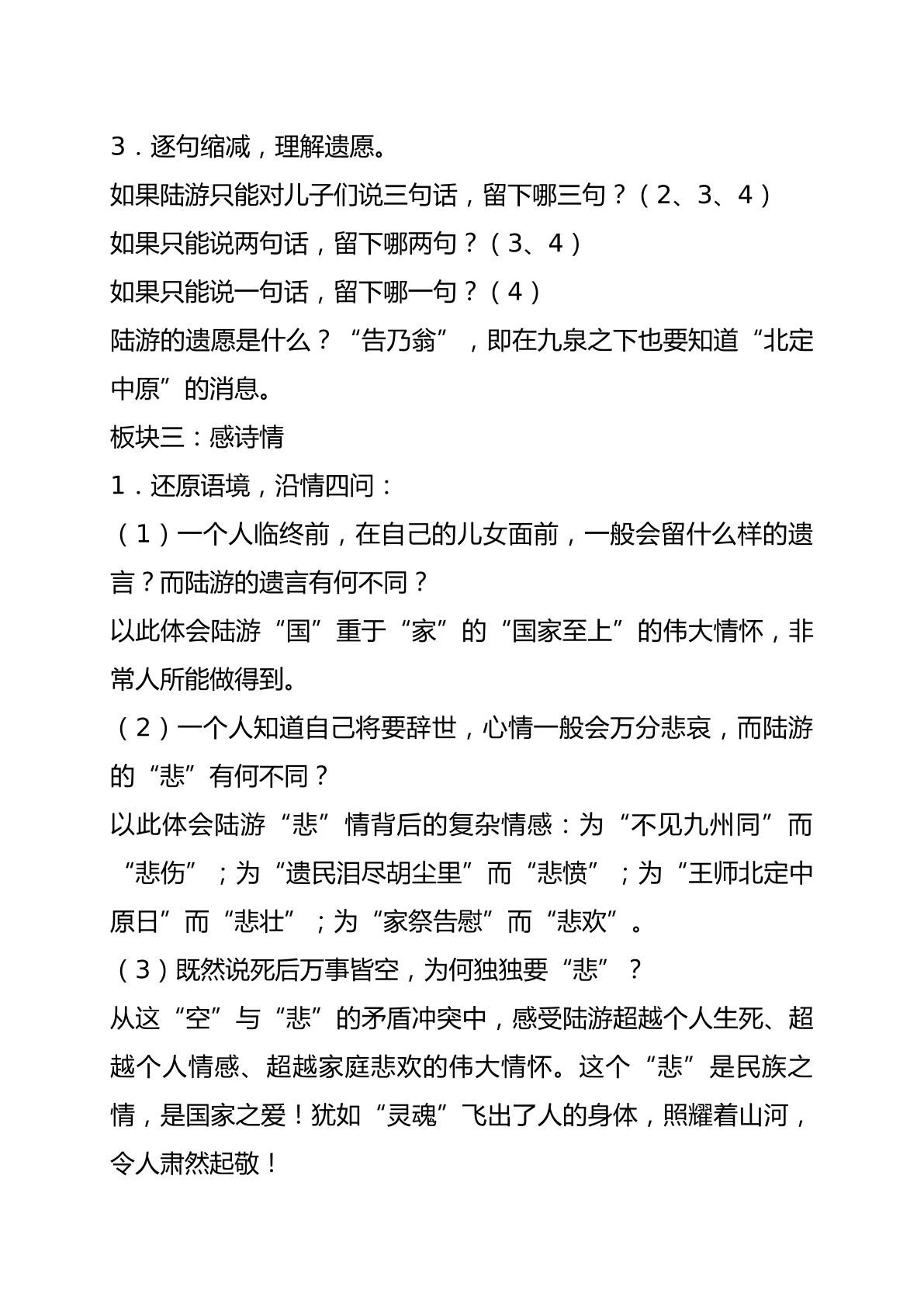 3．逐句缩减，理解遗愿。

如果陆游只能对儿子们说三句话，留下哪三句？（2、3、4）

如果只能说两句话，留下哪两句？（3、4）

如果只能说一句话，留下哪一句？（4）

陆游的遗愿是什么？“告乃翁”，即在九泉之下也要知道“北定中原”的消息。

板块三：感诗情

1．还原语境，沿情四问：

（1）一个人临终前，在自己的儿女面前，一般会留什么样的遗言？而陆游的遗言有何不同？

以此体会陆游“国”重于“家”的“国家至上”的伟大情怀，非常人所能做得到。

（2）一个人知道自己将要辞世，心情一般会万分悲哀，而陆游的“悲”有何不同？

以此体会陆游“悲”情背后的复杂情感：为“不见九州同”而“悲伤”；为“遗民泪尽胡尘里”而“悲愤”；为“王师北定中原日”而“悲壮”；为“家祭告慰”而“悲欢”。

（3）既然说死后万事皆空，为何独独要“悲”？

从这“空”与“悲”的矛盾冲突中，感受陆游超越个人生死、超越个人情感、超越家庭悲欢的伟大情怀。这个“悲”是民族之情，是国家之爱！犹如“灵魂”飞出了人的身体，照耀着山河，令人肃然起敬！